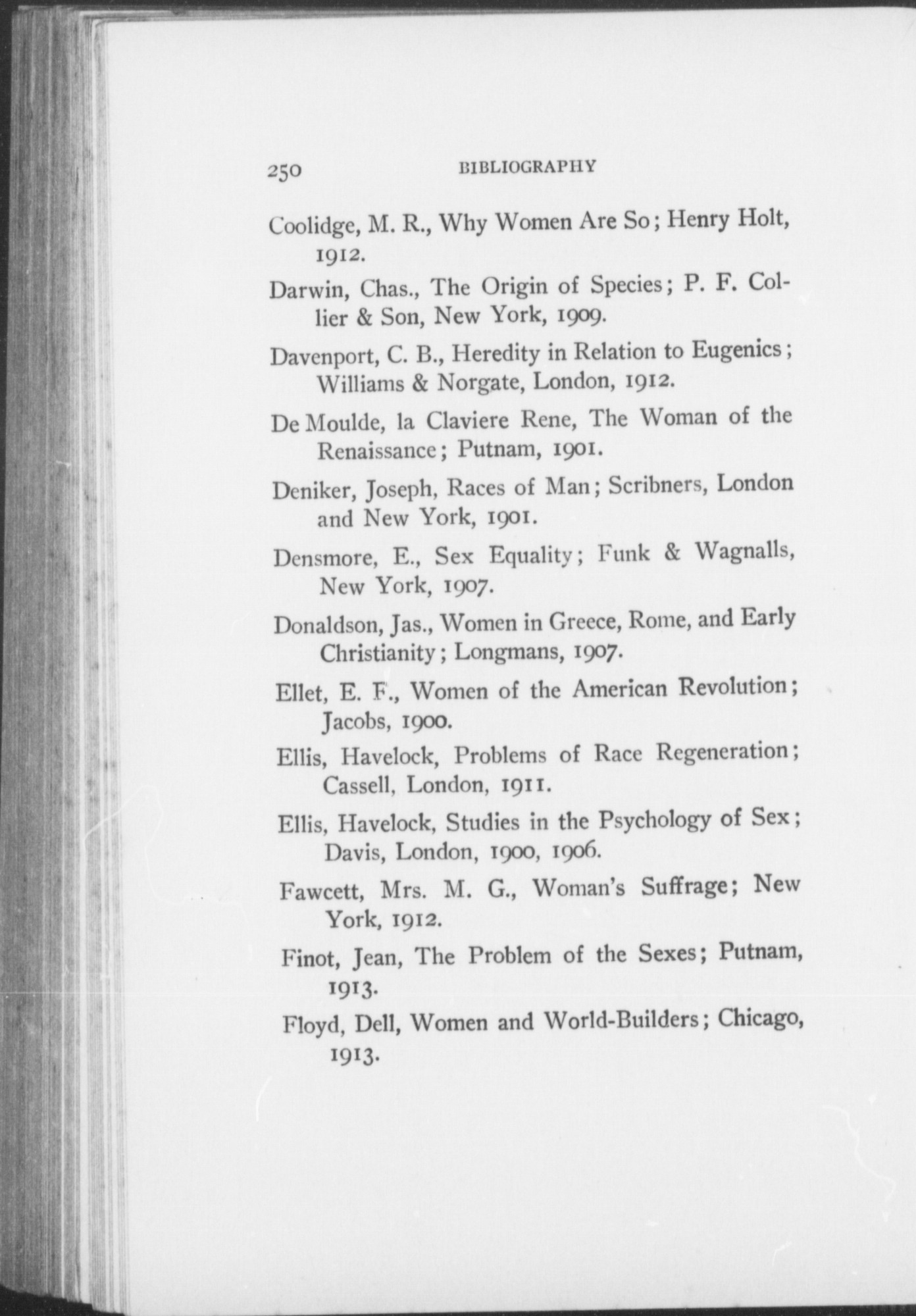 250 BIBLIOGRAPHY

Coolidge, M. R., Why Women Are So; Henry Holt, 1912.

Darwin, Chas., The Origin of Species; P. F. Collier & Son, New York, 1909.

Davenport, C. B., Heredity in Relation to Eugenics; Williams & Norgate, London, 1912.

De Moulde, la Claviere Rene, The Woman of the Renaissance; Putnam, 1901.

Deniker, Joseph, Races of Man; Scribners, London and New York, 1901.

Densmore, E., Sex Equality; Funk & Wagnalls, New York, 1907.

Donaldson, Jas., Women in Greece, Rome, and Early Christianity; Longmans, 1907.

Ellet, E. F., Women of the American Revolution; Jacobs, 1900.

Ellis, Havelock, Problems of Race Regeneration; Cassell, London, 1911.

Ellis, Havelock, Studies in the Psychology of Sex; Davis, London, 1900, 1906.

Fawcett, Mrs. M. G., Woman's Suffrage; New York, 1912.

Finot, Jean, The Problem of the Sexes; Putnam, 1913.

Floyd, Dell, Women and World-Builders; Chicago, 1913.